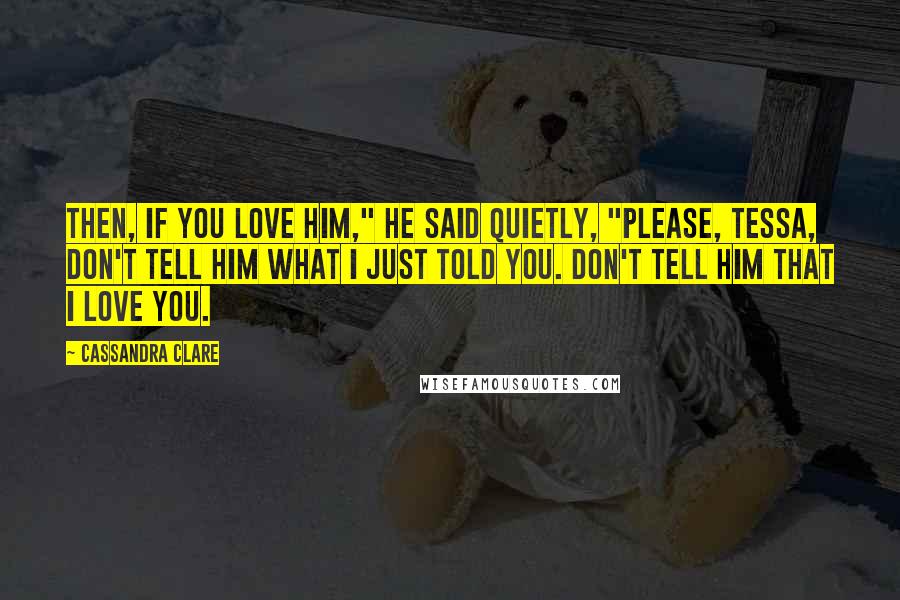 THEN, IF YOU LOVE HIM," HE SAID QUIETLY, "PLEASE, TESSA, DON'T TELL HIM WHAT I JUST TOLD YOU. DON'T TELL HIM THAT I LOVE YOU.

~ CASSANDRA CLARE

WISEFAMOUSQUOTES.COM